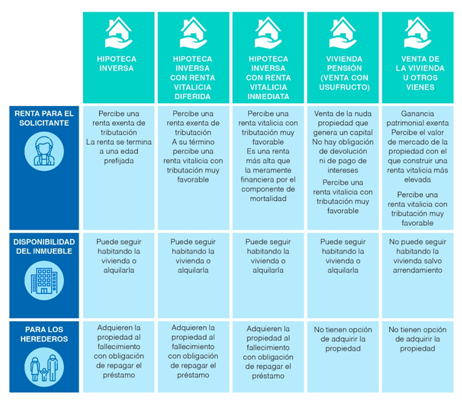 | | HIPOTECA INVERSA | HIPOTECA INVERSA CON RENTA VITALICIA DIFERIDA | HIPOTECA INVERSA CON RENTA VITALICIA INMEDIATA | VIVIENDA PENSIÓN (VENTA CON USUFRUCTO) | VENTA DE LA VIVIENDA U OTROS VIENES |
|---|---|---|---|---|---|
| RENTA PARA EL SOLICITANTE | Percibe una renta exenta de tributación La renta se termina a una edad prefijada | Percibe una renta exenta de tributación A su término percibe una renta vitalicia con tributación muy favorable | Percibe una renta vitalicia con tributación muy favorable Es una renta más alta que la meramente financiera por el componente de mortalidad | Venta de la nuda propiedad que genera un capital No hay obligación de devolución ni de pago de intereses Percibe una renta vitalicia con tributación muy favorable | Ganancia patrimonial exenta Percibe el valor de mercado de la propiedad con el que construir una renta vitalicia más elevada Percibe una renta vitalicia con tributación muy favorable |
| DISPONIBILIDAD DEL INMUEBLE | Puede seguir habitando la vivienda o alquilarla | Puede seguir habitando la vivienda o alquilarla | Puede seguir habitando la vivienda o alquilarla | Puede seguir habitando la vivienda o alquilarla | No puede seguir habitando la vivienda salvo arrendamiento |
| PARA LOS HEREDEROS | Adquieren la propiedad al fallecimiento con obligación de repagar el préstamo | Adquieren la propiedad al fallecimiento con obligación de repagar el préstamo | Adquieren la propiedad al fallecimiento con obligación de repagar el préstamo | No tienen opción de adquirir la propiedad | No tienen opción de adquirir la propiedad |